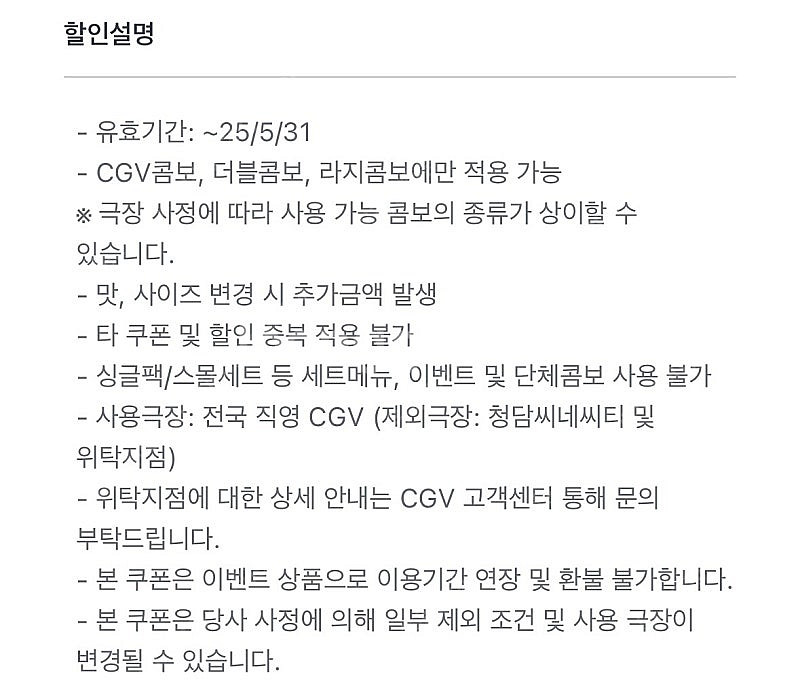 할인설명

- 유효기간: ~25/5/31
- CGV콤보, 더블콤보, 라지콤보에만 적용 가능
※ 극장 사정에 따라 사용 가능 콤보의 종류가 상이할 수 있습니다.
- 맛, 사이즈 변경 시 추가금액 발생
- 타 쿠폰 및 할인 중복 적용 불가
- 싱글팩/스몰세트 등 세트메뉴, 이벤트 및 단체콤보 사용 불가
- 사용극장: 전국 직영 CGV (제외극장: 청담씨네씨티 및 위탁지점)
- 위탁지점에 대한 상세 안내는 CGV 고객센터 통해 문의 부탁드립니다.
- 본 쿠폰은 이벤트 상품으로 이용기간 연장 및 환불 불가합니다.
- 본 쿠폰은 당사 사정에 의해 일부 제외 조건 및 사용 극장이 변경될 수 있습니다.